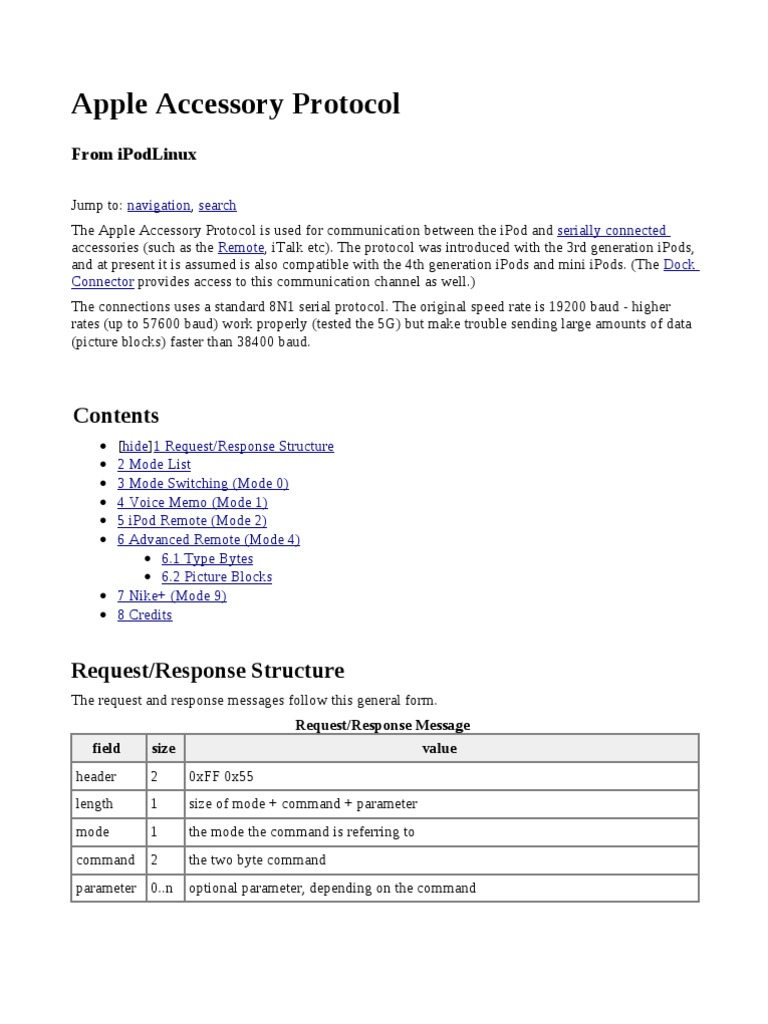 Apple Accessory Protocol

From iPodLinux

Jump to: navigation, search

The Apple Accessory Protocol is used for communication between the iPod and serially connected accessories (such as the Remote, iTalk etc). The protocol was introduced with the 3rd generation iPods, and at present it is assumed is also compatible with the 4th generation iPods and mini iPods. (The Dock Connector provides access to this communication channel as well.)

The connections uses a standard 8N1 serial protocol. The original speed rate is 19200 baud - higher rates (up to 57600 baud) work properly (tested the 5G) but make trouble sending large amounts of data (picture blocks) faster than 38400 baud.

Contents

- [hide]1 Request/Response Structure
- 2 Mode List
- 3 Mode Switching (Mode 0)
- 4 Voice Memo (Mode 1)
- 5 iPod Remote (Mode 2)
- 6 Advanced Remote (Mode 4)
  - 6.1 Type Bytes
  - 6.2 Picture Blocks
- 7 Nike+ (Mode 9)
- 8 Credits

Request/Response Structure

The request and response messages follow this general form.

Request/Response Message

| field | size | value |
|---|---|---|
| header | 2 | 0xFF 0x55 |
| length | 1 | size of mode + command + parameter |
| mode | 1 | the mode the command is referring to |
| command | 2 | the two byte command |
| parameter | 0..n | optional parameter, depending on the command |